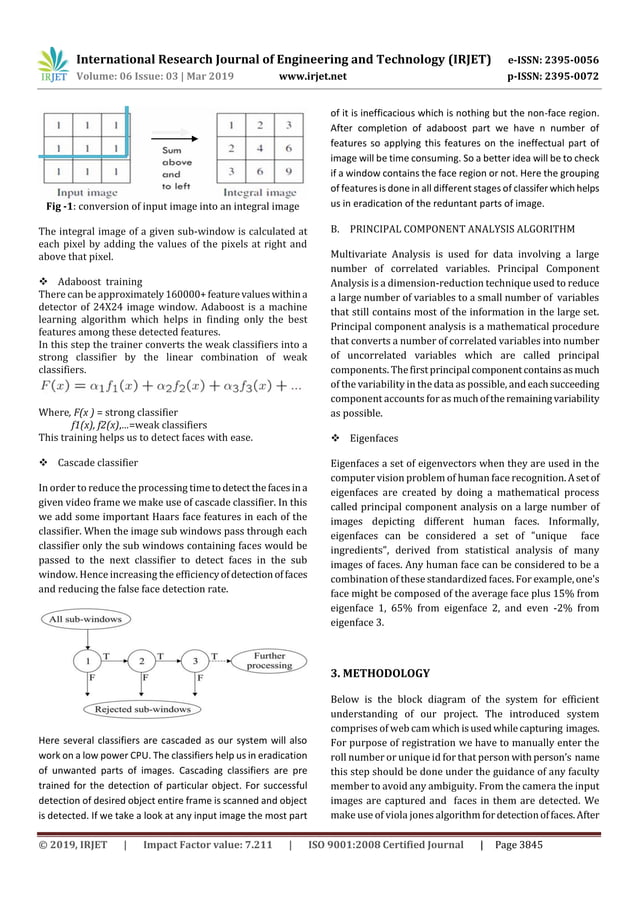 IRJET International Research Journal of Engineering and Technology (IRJET) e-ISSN: 2395-0056
Volume: 06 Issue: 03 | Mar 2019 www.irjet.net p-ISSN: 2395-0072

| 1 | 1 | 1 |
|---|---|---|
| 1 | 1 | 1 |
| 1 | 1 | 1 |

Input image

Sum above and to left

| 1 | 2 | 3 |
|---|---|---|
| 2 | 4 | 6 |
| 3 | 6 | 9 |

Integral image

Fig -1: conversion of input image into an integral image

The integral image of a given sub-window is calculated at each pixel by adding the values of the pixels at right and above that pixel.

❖ Adaboost training
There can be approximately 160000+ feature values within a detector of 24X24 image window. Adaboost is a machine learning algorithm which helps in finding only the best features among these detected features.
In this step the trainer converts the weak classifiers into a strong classifier by the linear combination of weak classifiers.

$F(x) = \alpha_1 f_1(x) + \alpha_2 f_2(x) + \alpha_3 f_3(x) + ...$

Where, F(x ) = strong classifier
f1(x), f2(x),...=weak classifiers
This training helps us to detect faces with ease.

❖ Cascade classifier

In order to reduce the processing time to detect the faces in a given video frame we make use of cascade classifier. In this we add some important Haars face features in each of the classifier. When the image sub windows pass through each classifier only the sub windows containing faces would be passed to the next classifier to detect faces in the sub window. Hence increasing the efficiency of detection of faces and reducing the false face detection rate.

All sub-windows
1 T 2 T 3 T Further processing
F F F
Rejected sub-windows

Here several classifiers are cascaded as our system will also work on a low power CPU. The classifiers help us in eradication of unwanted parts of images. Cascading classifiers are pre trained for the detection of particular object. For successful detection of desired object entire frame is scanned and object is detected. If we take a look at any input image the most part of it is inefficacious which is nothing but the non-face region. After completion of adaboost part we have n number of features so applying this features on the ineffectual part of image will be time consuming. So a better idea will be to check if a window contains the face region or not. Here the grouping of features is done in all different stages of classifer which helps us in eradication of the reduntant parts of image.

B. PRINCIPAL COMPONENT ANALYSIS ALGORITHM

Multivariate Analysis is used for data involving a large number of correlated variables. Principal Component Analysis is a dimension-reduction technique used to reduce a large number of variables to a small number of variables that still contains most of the information in the large set. Principal component analysis is a mathematical procedure that converts a number of correlated variables into number of uncorrelated variables which are called principal components. The first principal component contains as much of the variability in the data as possible, and each succeeding component accounts for as much of the remaining variability as possible.

❖ Eigenfaces

Eigenfaces a set of eigenvectors when they are used in the computer vision problem of human face recognition. A set of eigenfaces are created by doing a mathematical process called principal component analysis on a large number of images depicting different human faces. Informally, eigenfaces can be considered a set of "unique face ingredients", derived from statistical analysis of many images of faces. Any human face can be considered to be a combination of these standardized faces. For example, one's face might be composed of the average face plus 15% from eigenface 1, 65% from eigenface 2, and even -2% from eigenface 3.

3. METHODOLOGY

Below is the block diagram of the system for efficient understanding of our project. The introduced system comprises of web cam which is used while capturing images. For purpose of registration we have to manually enter the roll number or unique id for that person with person's name this step should be done under the guidance of any faculty member to avoid any ambiguity. From the camera the input images are captured and faces in them are detected. We make use of viola jones algorithm for detection of faces. After

© 2019, IRJET | Impact Factor value: 7.211 | ISO 9001:2008 Certified Journal | Page 3845